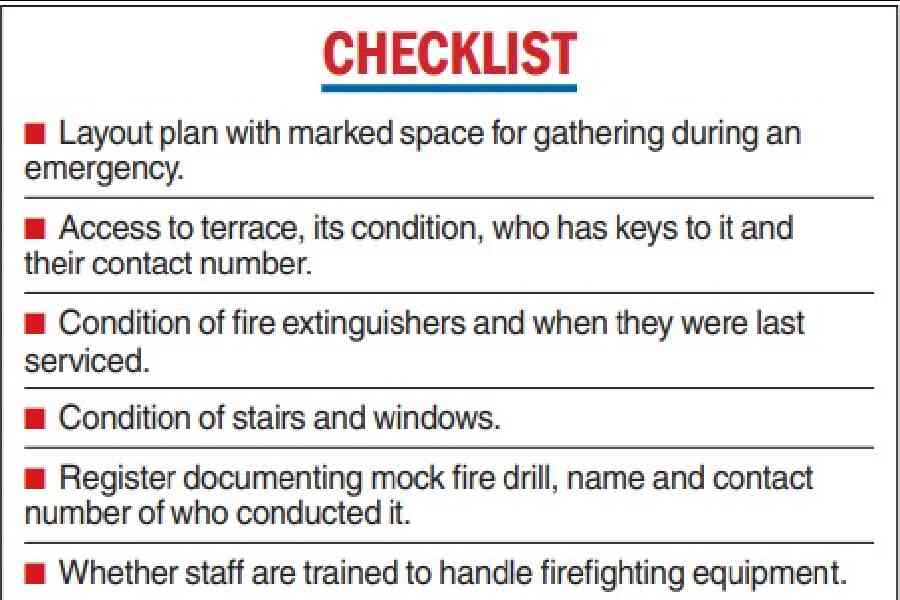 CHECKLIST

■ Layout plan with marked space for gathering during an emergency.

■ Access to terrace, its condition, who has keys to it and their contact number.

■ Condition of fire extinguishers and when they were last serviced.

■ Condition of stairs and windows.

■ Register documenting mock fire drill, name and contact number of who conducted it.

■ Whether staff are trained to handle firefighting equipment.